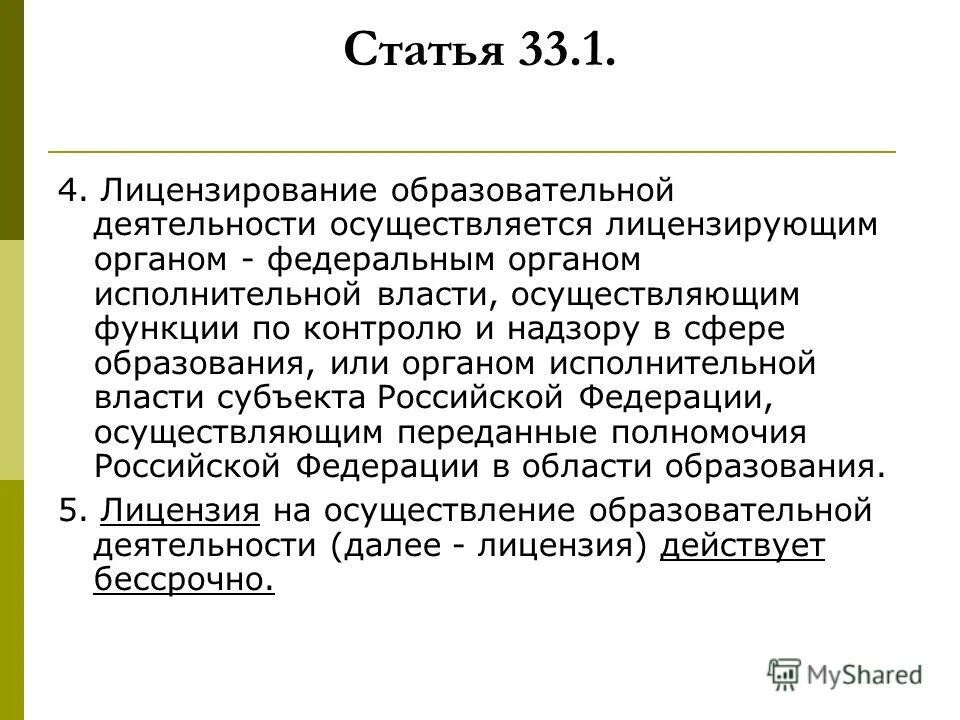 Статья 33.1.

4. Лицензирование образовательной деятельности осуществляется лицензирующим органом - федеральным органом исполнительной власти, осуществляющим функции по контролю и надзору в сфере образования, или органом исполнительной власти субъекта Российской Федерации, осуществляющим переданные полномочия Российской Федерации в области образования.

5. Лицензия на осуществление образовательной деятельности (далее - лицензия) действует бессрочно.

MyShared